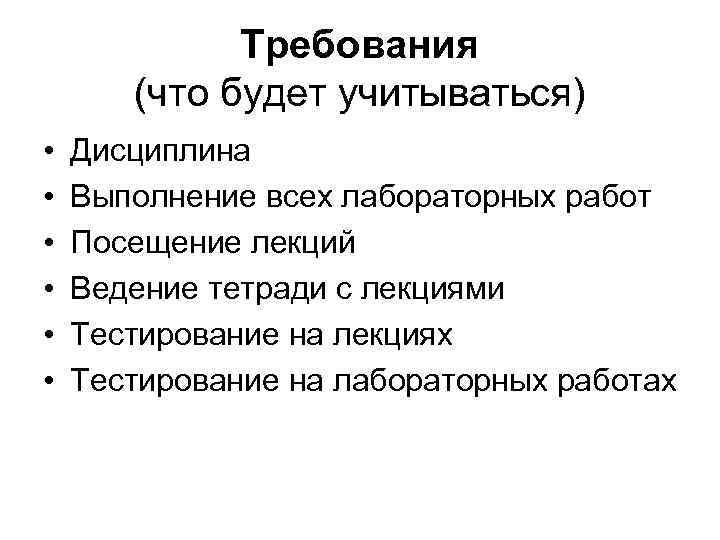 Требования
(что будет учитываться)

• Дисциплина
• Выполнение всех лабораторных работ
• Посещение лекций
• Ведение тетради с лекциями
• Тестирование на лекциях
• Тестирование на лабораторных работах